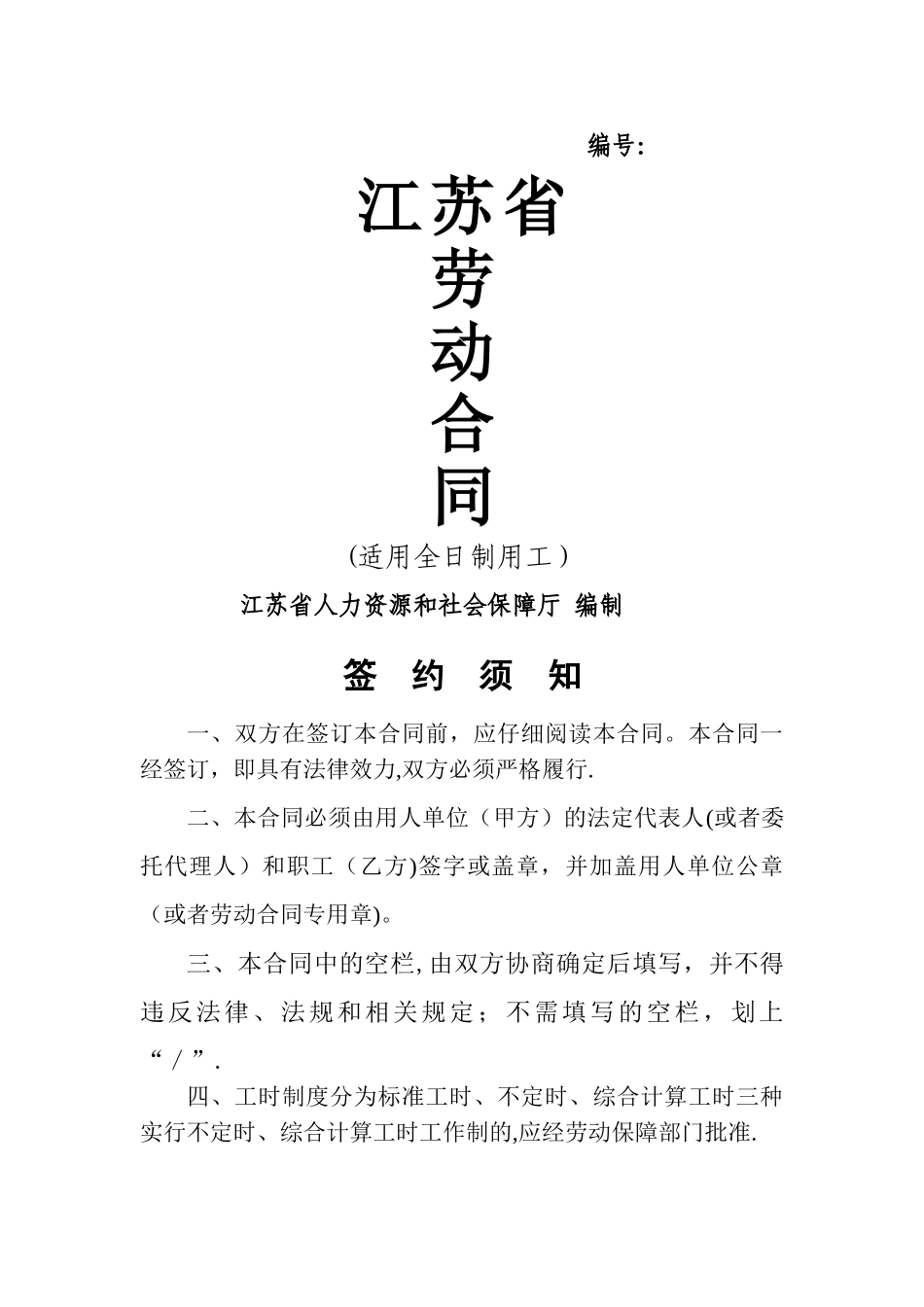 编号:

江苏省
劳
动
合
同

(适用全日制用工)

江苏省人力资源和社会保障厅 编制

签 约 须 知

一、双方在签订本合同前，应仔细阅读本合同。本合同一经签订，即具有法律效力,双方必须严格履行.

二、本合同必须由用人单位（甲方）的法定代表人(或者委托代理人）和职工（乙方)签字或盖章，并加盖用人单位公章（或者劳动合同专用章)。

三、本合同中的空栏,由双方协商确定后填写，并不得违反法律、法规和相关规定；不需填写的空栏，划上“/”.

四、工时制度分为标准工时、不定时、综合计算工时三种实行不定时、综合计算工时工作制的,应经劳动保障部门批准.